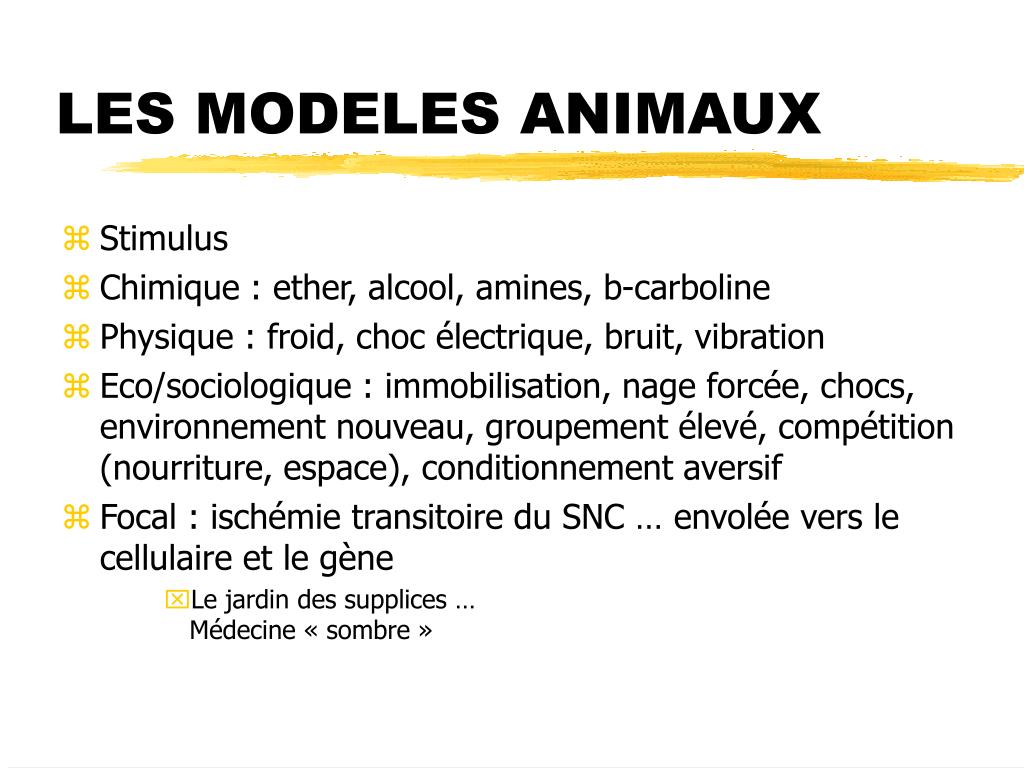 LES MODELES ANIMAUX

Stimulus
Chimique : ether, alcool, amines, b-carboline
Physique : froid, choc électrique, bruit, vibration
Eco/sociologique : immobilisation, nage forcée, chocs, environnement nouveau, groupement élevé, compétition (nourriture, espace), conditionnement aversif
Focal : ischémie transitoire du SNC … envolée vers le cellulaire et le gène
Le jardin des supplices … Médecine « sombre »